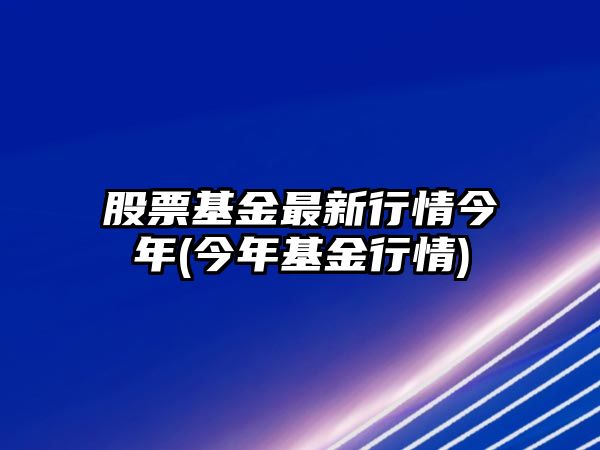 股票基金最新行情今年(今年基金行情)